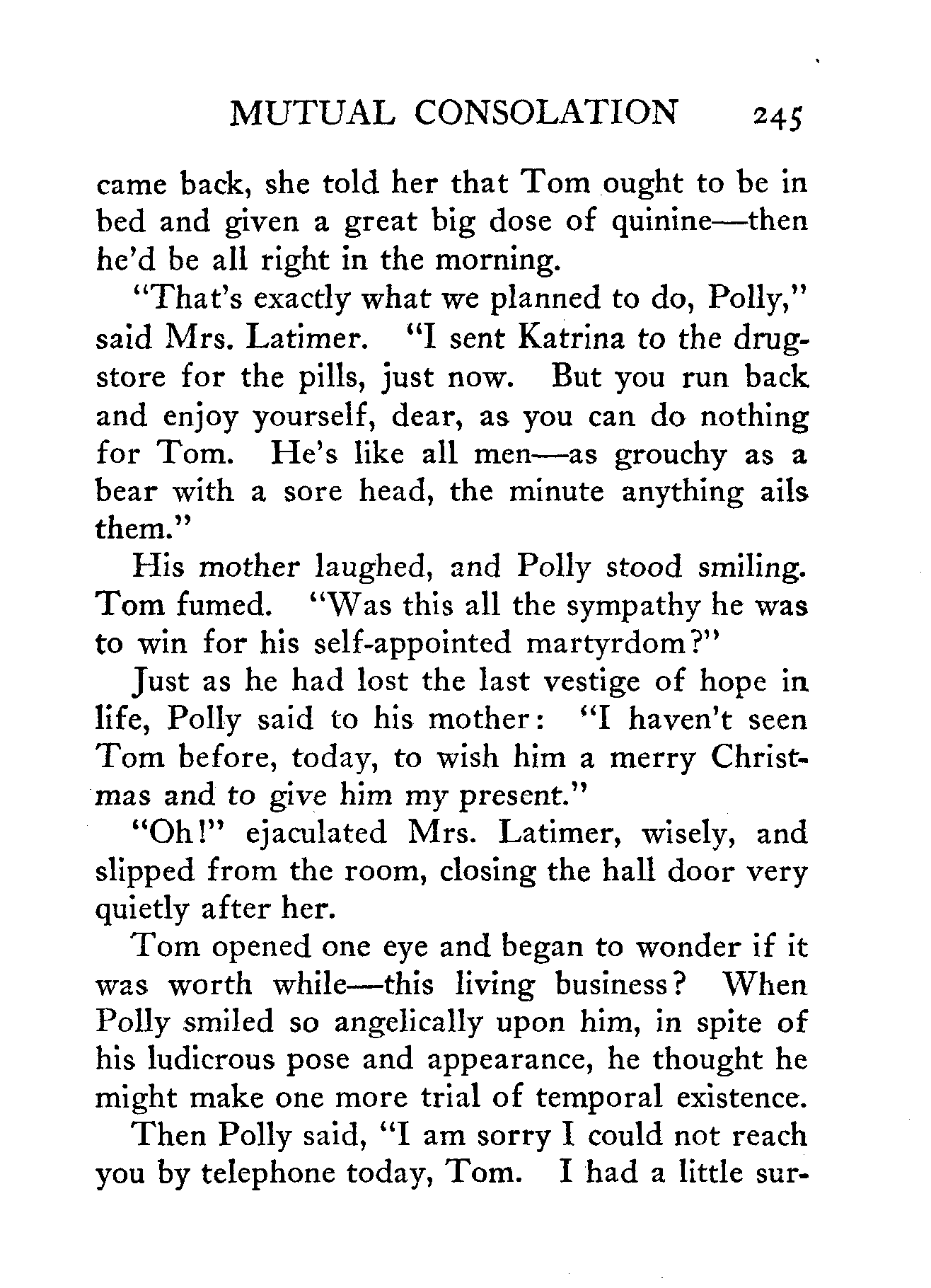 MUTUAL CONSOLATION 245

came back, she told her that Tom ought to be in bed and given a great big dose of quinine—then he'd be all right in the morning.

"That's exactly what we planned to do, Polly," said Mrs. Latimer. "I sent Katrina to the drugstore for the pills, just now. But you run back and enjoy yourself, dear, as you can do nothing for Tom. He's like all men—as grouchy as a bear with a sore head, the minute anything ails them."

His mother laughed, and Polly stood smiling. Tom fumed. "Was this all the sympathy he was to win for his self-appointed martyrdom?"

Just as he had lost the last vestige of hope in life, Polly said to his mother: "I haven't seen Tom before, today, to wish him a merry Christmas and to give him my present."

"Oh!" ejaculated Mrs. Latimer, wisely, and slipped from the room, closing the hall door very quietly after her.

Tom opened one eye and began to wonder if it was worth while—this living business? When Polly smiled so angelically upon him, in spite of his ludicrous pose and appearance, he thought he might make one more trial of temporal existence.

Then Polly said, "I am sorry I could not reach you by telephone today, Tom. I had a little sur-